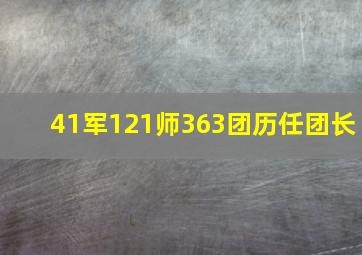 41军121师363团历任团长